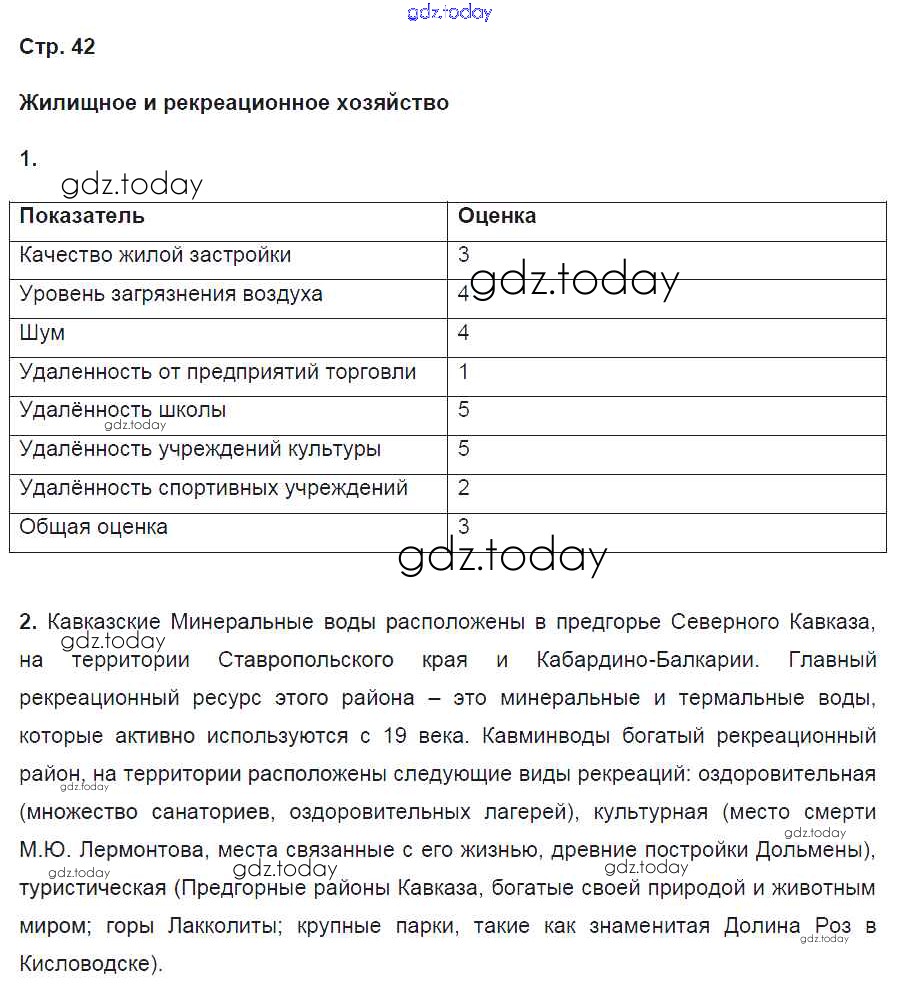 gdz.today

Стр. 42

Жилищное и рекреационное хозяйство

1.

gdz.today

| Показатель | Оценка |
|---|---|
| Качество жилой застройки | 3 |
| Уровень загрязнения воздуха | 4 |
| Шум | 4 |
| Удаленность от предприятий торговли | 1 |
| Удалённость школы | 5 |
| Удалённость учреждений культуры | 5 |
| Удалённость спортивных учреждений | 2 |
| Общая оценка | 3 |

gdz.today

gdz.today

gdz.today

2. Кавказские Минеральные воды расположены в предгорье Северного Кавказа, на территории Ставропольского края и Кабардино-Балкарии. Главный рекреационный ресурс этого района – это минеральные и термальные воды, которые активно используются с 19 века. Кавминводы богатый рекреационный район, на территории расположены следующие виды рекреаций: оздоровительная (множество санаториев, оздоровительных лагерей), культурная (место смерти М.Ю. Лермонтова, места связанные с его жизнью, древние постройки Дольмены), туристическая (Предгорные районы Кавказа, богатые своей природой и животным миром; горы Лакколиты; крупные парки, такие как знаменитая Долина Роз в Кисловодске).

gdz.today gdz.today gdz.today gdz.today gdz.today gdz.today